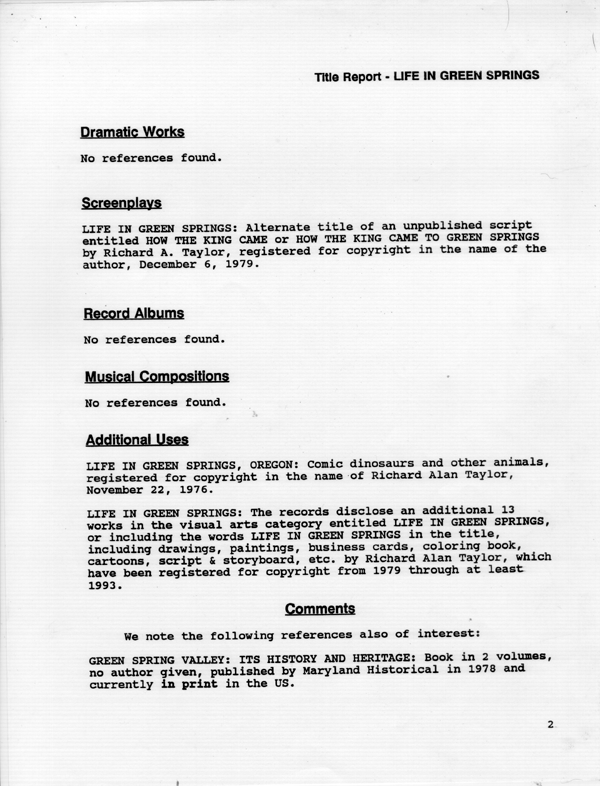 Title Report - LIFE IN GREEN SPRINGS

Dramatic Works

No references found.

Screenplays

LIFE IN GREEN SPRINGS: Alternate title of an unpublished script entitled HOW THE KING CAME or HOW THE KING CAME TO GREEN SPRINGS by Richard A. Taylor, registered for copyright in the name of the author, December 6, 1979.

Record Albums

No references found.

Musical Compositions

No references found.

Additional Uses

LIFE IN GREEN SPRINGS, OREGON: Comic dinosaurs and other animals, registered for copyright in the name of Richard Alan Taylor, November 22, 1976.

LIFE IN GREEN SPRINGS: The records disclose an additional 13 works in the visual arts category entitled LIFE IN GREEN SPRINGS, or including the words LIFE IN GREEN SPRINGS in the title, including drawings, paintings, business cards, coloring book, cartoons, script & storyboard, etc. by Richard Alan Taylor, which have been registered for copyright from 1979 through at least 1993.

Comments

We note the following references also of interest:

GREEN SPRING VALLEY: ITS HISTORY AND HERITAGE: Book in 2 volumes, no author given, published by Maryland Historical in 1978 and currently in print in the US.

2